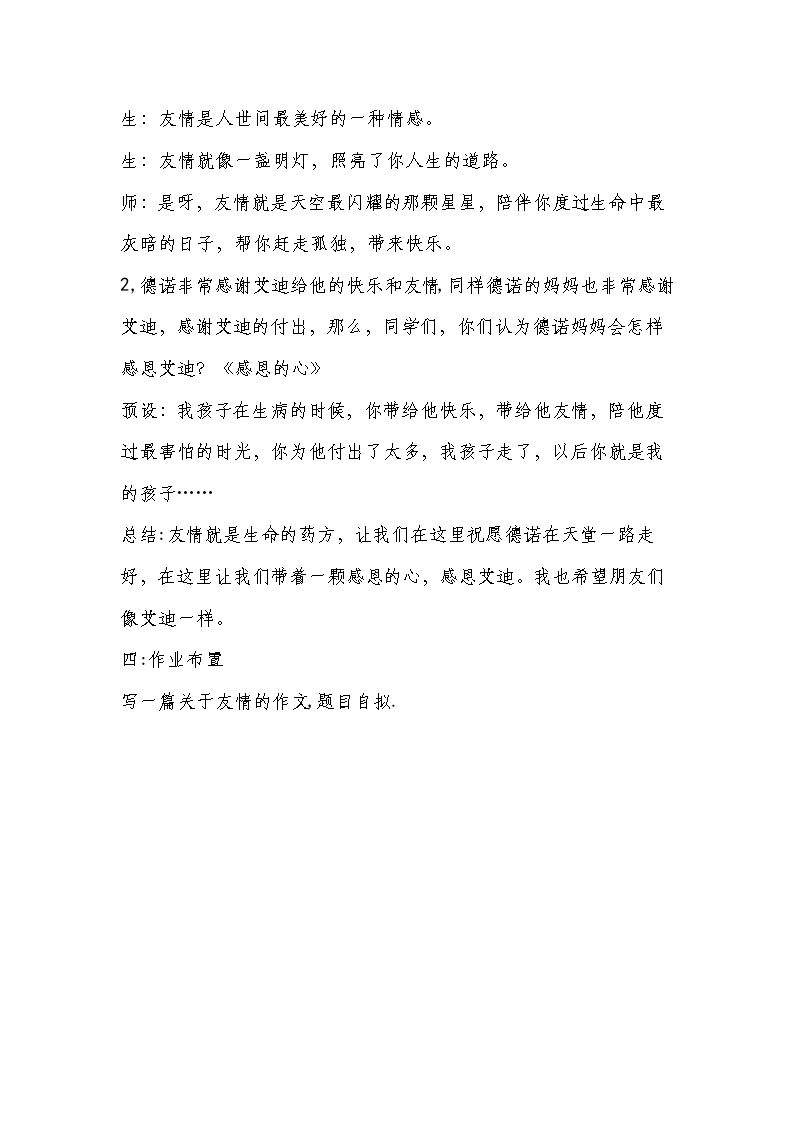 生：友情是人世间最美好的一种情感。

生：友情就像一盏明灯，照亮了你人生的道路。

师：是呀，友情就是天空最闪耀的那颗星星，陪伴你度过生命中最灰暗的日子，帮你赶走孤独，带来快乐。

2,德诺非常感谢艾迪给他的快乐和友情,同样德诺的妈妈也非常感谢艾迪，感谢艾迪的付出，那么，同学们，你们认为德诺妈妈会怎样感恩艾迪？《感恩的心》

预设：我孩子在生病的时候，你带给他快乐，带给他友情，陪他度过最害怕的时光，你为他付出了太多，我孩子走了，以后你就是我的孩子……

总结:友情就是生命的药方，让我们在这里祝愿德诺在天堂一路走好，在这里让我们带着一颗感恩的心，感恩艾迪。我也希望朋友们像艾迪一样。

四:作业布置

写一篇关于友情的作文,题目自拟.